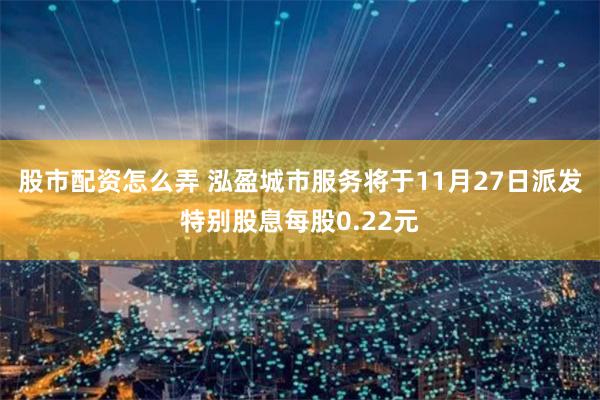 股市配资怎么弄 泓盈城市服务将于11月27日派发特别股息每股0.22元